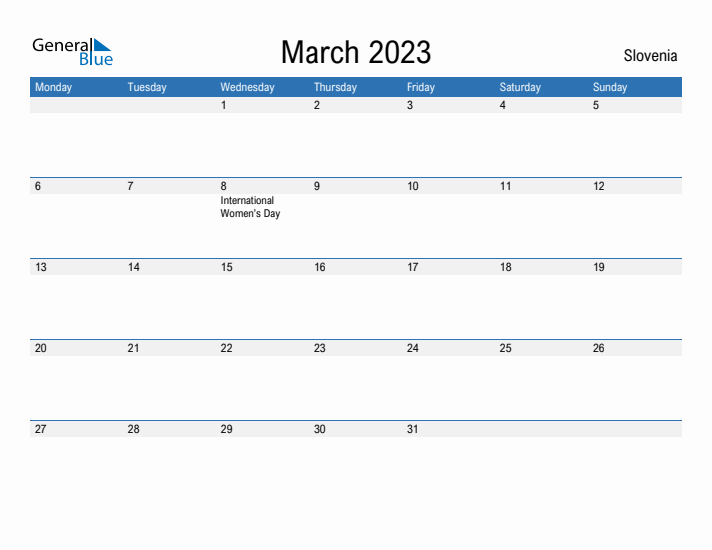 General Blue

March 2023

Slovenia

| Monday | Tuesday | Wednesday | Thursday | Friday | Saturday | Sunday |
|---|---|---|---|---|---|---|
| | | 1 | 2 | 3 | 4 | 5 |
| 6 | 7 | 8 International Women's Day | 9 | 10 | 11 | 12 |
| 13 | 14 | 15 | 16 | 17 | 18 | 19 |
| 20 | 21 | 22 | 23 | 24 | 25 | 26 |
| 27 | 28 | 29 | 30 | 31 | | |